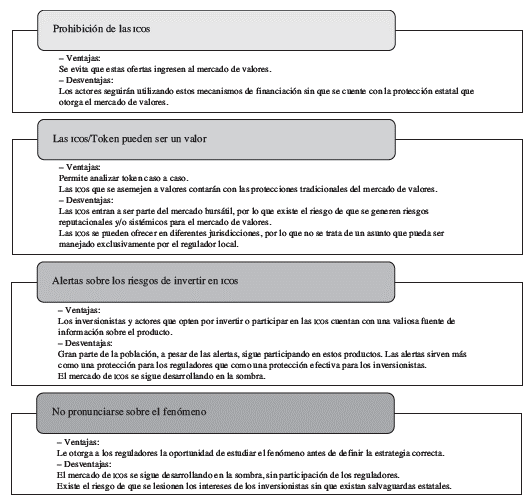 Prohibición de las ICOS

– Ventajas:
Se evita que estas ofertas ingresen al mercado de valores.
– Desventajas:
Los actores seguirán utilizando estos mecanismos de financiación sin que se cuente con la protección estatal que otorga el mercado de valores.

Las ICOS/Token pueden ser un valor

– Ventajas:
Permite analizar token caso a caso.
Las ICOS que se asemejen a valores contarán con las protecciones tradicionales del mercado de valores.
– Desventajas:
Las ICOS entran a ser parte del mercado bursátil, por lo que existe el riesgo de que se generen riesgos reputacionales y/o sistémicos para el mercado de valores.
Las ICOS se pueden ofrecer en diferentes jurisdicciones, por lo que no se trata de un asunto que pueda ser manejado exclusivamente por el regulador local.

Alertas sobre los riesgos de invertir en ICOS

– Ventajas:
Los inversionistas y actores que opten por invertir o participar en las ICOS cuentan con una valiosa fuente de información sobre el producto.
– Desventajas:
Gran parte de la población, a pesar de las alertas, sigue participando en estos productos. Las alertas sirven más como una protección para los reguladores que como una protección efectiva para los inversionistas.
El mercado de ICOS se sigue desarrollando en la sombra.

No pronunciarse sobre el fenómeno

– Ventajas:
Le otorga a los reguladores la oportunidad de estudiar el fenómeno antes de definir la estrategia correcta.
– Desventajas:
El mercado de ICOS se sigue desarrollando en la sombra, sin participación de los reguladores.
Existe el riesgo de que se lesionen los intereses de los inversionistas sin que existan salvaguardas estatales.